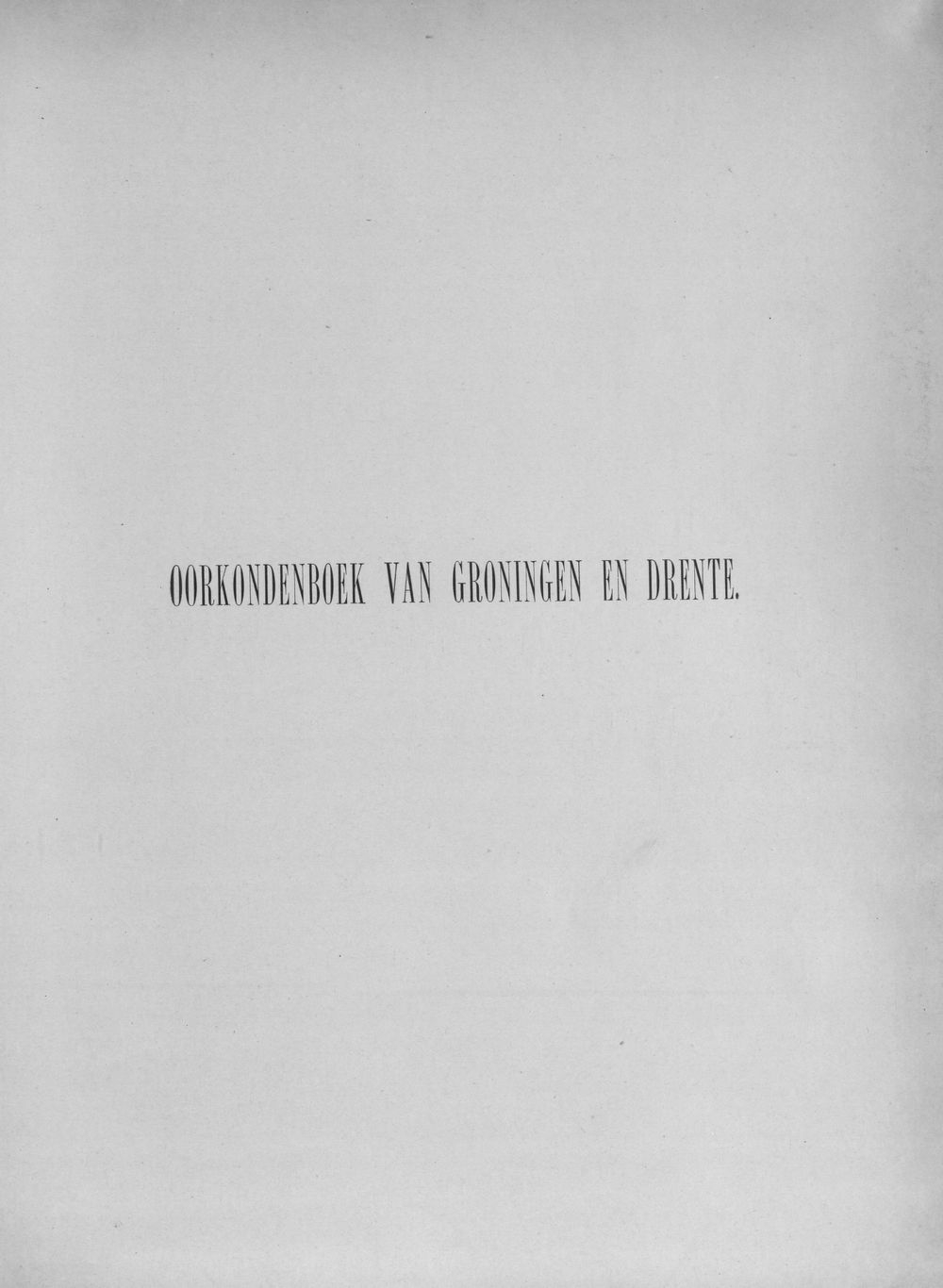 OORKONDENBOEK VAN GRONINGEN EN DRENTE.